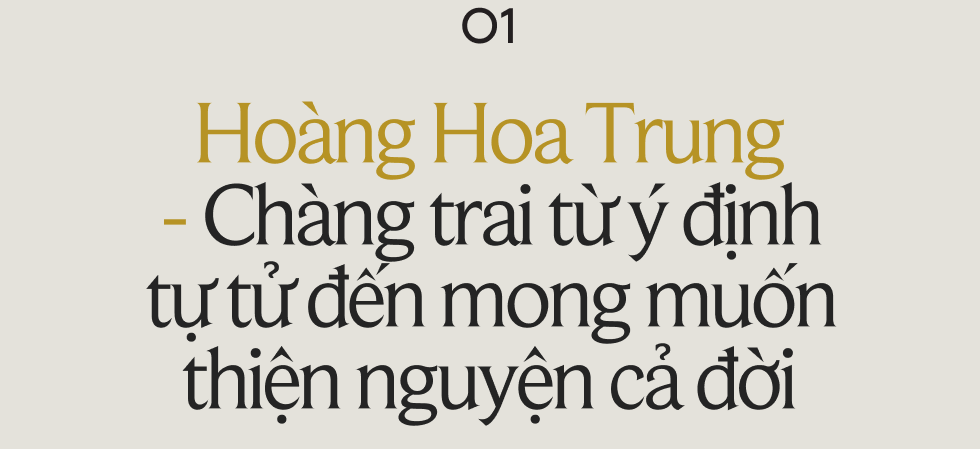 01

Hoàng Hoa Trung - Chàng trai từ ý định tự tử đến mong muốn thiện nguyện cả đời